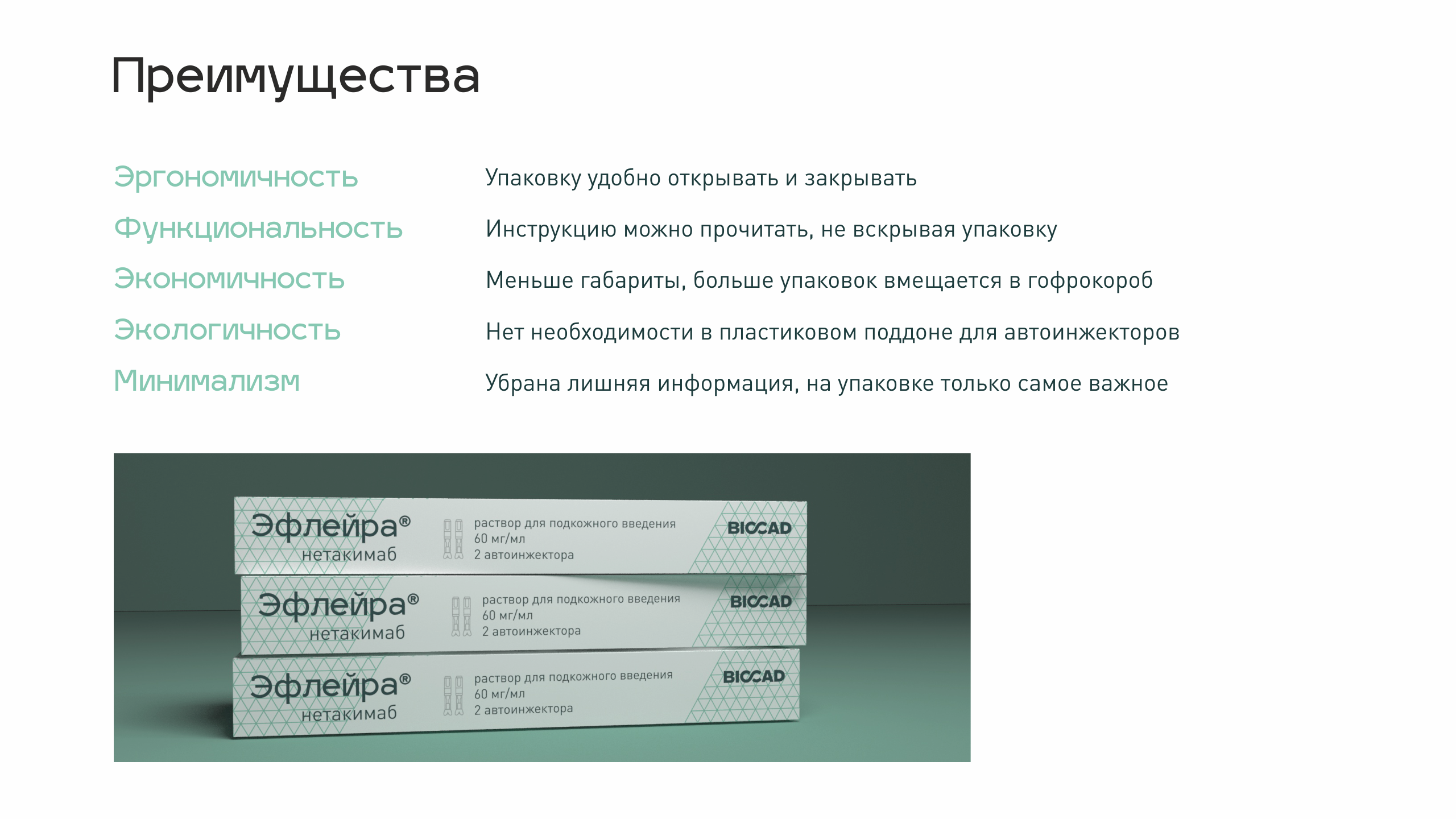 Преимущества

Эргономичность
Упаковку удобно открывать и закрывать

Функциональность
Инструкцию можно прочитать, не вскрывая упаковку

Экономичность
Меньше габариты, больше упаковок вмещается в гофрокороб

Экологичность
Нет необходимости в пластиковом поддоне для автоинжекторов

Минимализм
Убрана лишняя информация, на упаковке только самое важное

Эфлейра®
нетакимаб
раствор для подкожного введения
60 мг/мл
2 автоинжектора
BIOCAD

Эфлейра®
нетакимаб
раствор для подкожного введения
60 мг/мл
2 автоинжектора
BIOCAD

Эфлейра®
нетакимаб
раствор для подкожного введения
60 мг/мл
2 автоинжектора
BIOCAD